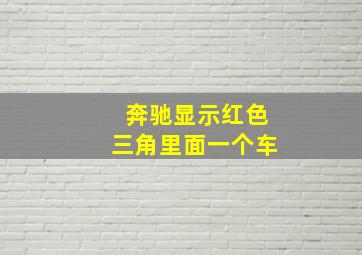 奔驰显示红色
三角里面一个车